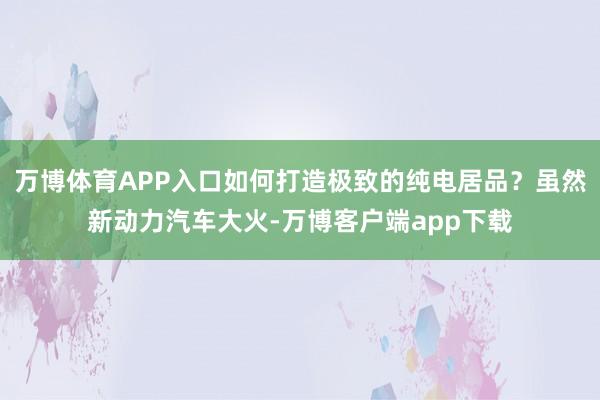 万博体育APP入口如何打造极致的纯电居品？虽然新动力汽车大火-万博客户端app下载